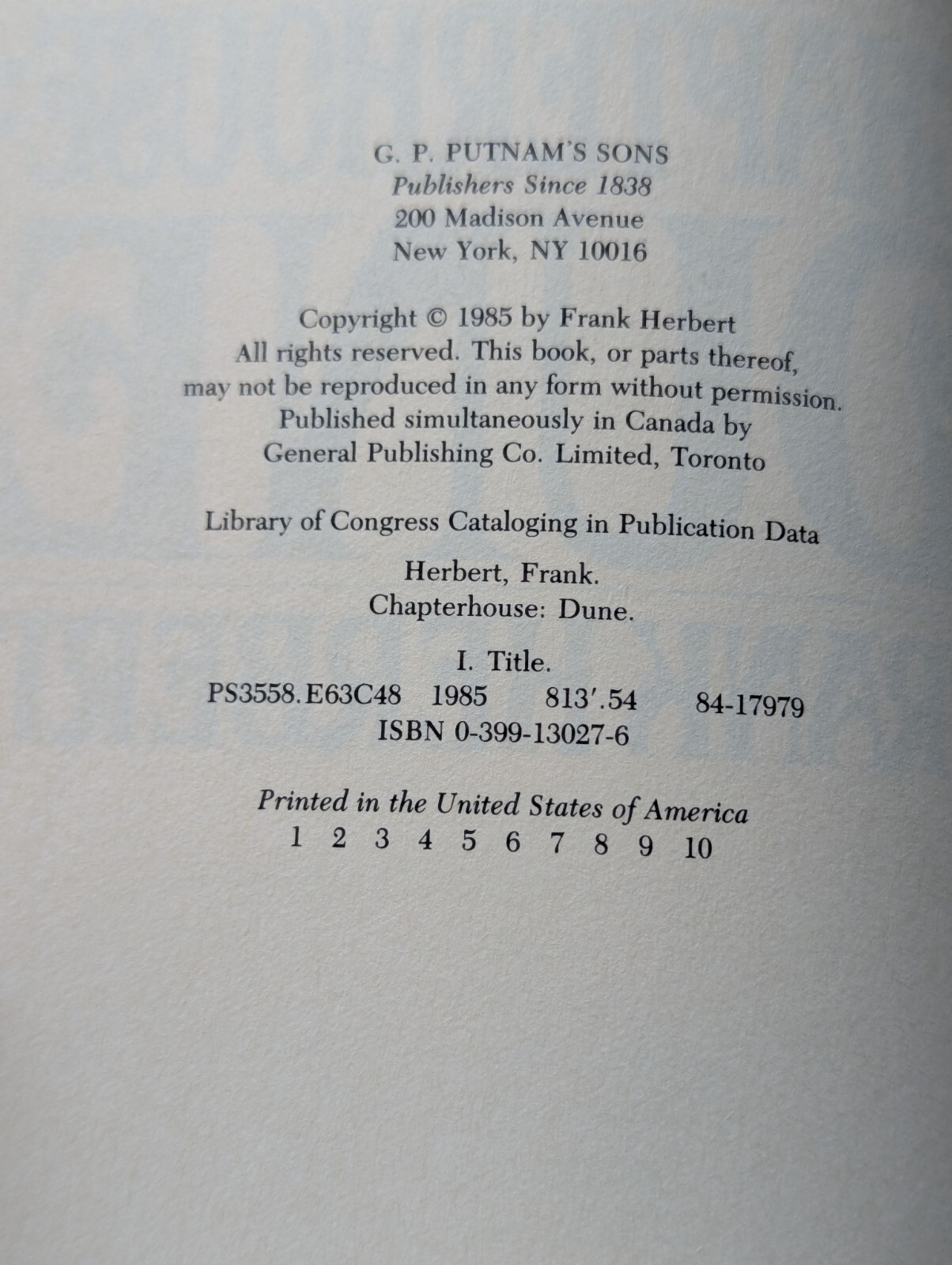 G. P. PUTNAM'S SONS
Publishers Since 1838
200 Madison Avenue
New York, NY 10016

Copyright © 1985 by Frank Herbert
All rights reserved. This book, or parts thereof,
may not be reproduced in any form without permission.
Published simultaneously in Canada by
General Publishing Co. Limited, Toronto

Library of Congress Cataloging in Publication Data

Herbert, Frank.
Chapterhouse: Dune.

I. Title.
PS3558.E63C48 1985 813'.54 84-17979
ISBN 0-399-13027-6

Printed in the United States of America
1 2 3 4 5 6 7 8 9 10